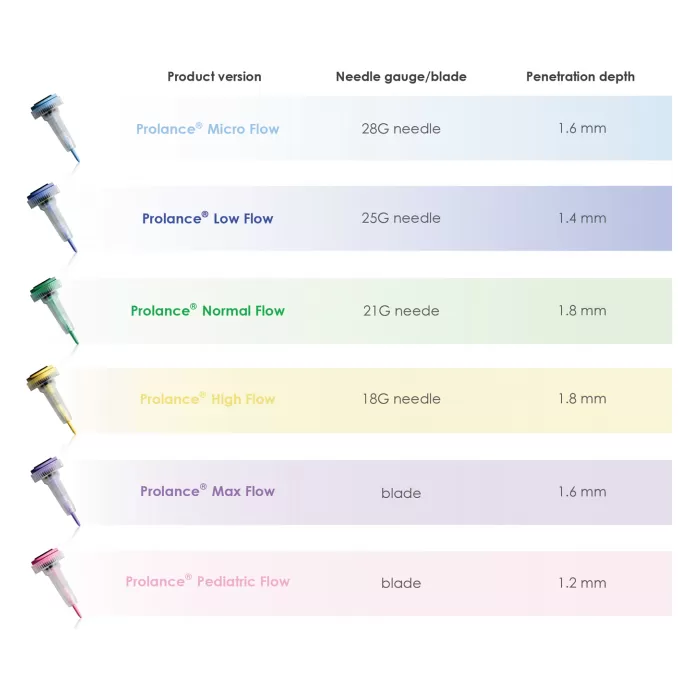 | Product version | Needle gauge/blade | Penetration depth |
|---|---|---|
| Prolance® Micro Flow | 28G needle | 1.6 mm |
| Prolance® Low Flow | 25G needle | 1.4 mm |
| Prolance® Normal Flow | 21G neede | 1.8 mm |
| Prolance® High Flow | 18G needle | 1.8 mm |
| Prolance® Max Flow | blade | 1.6 mm |
| Prolance® Pediatric Flow | blade | 1.2 mm |